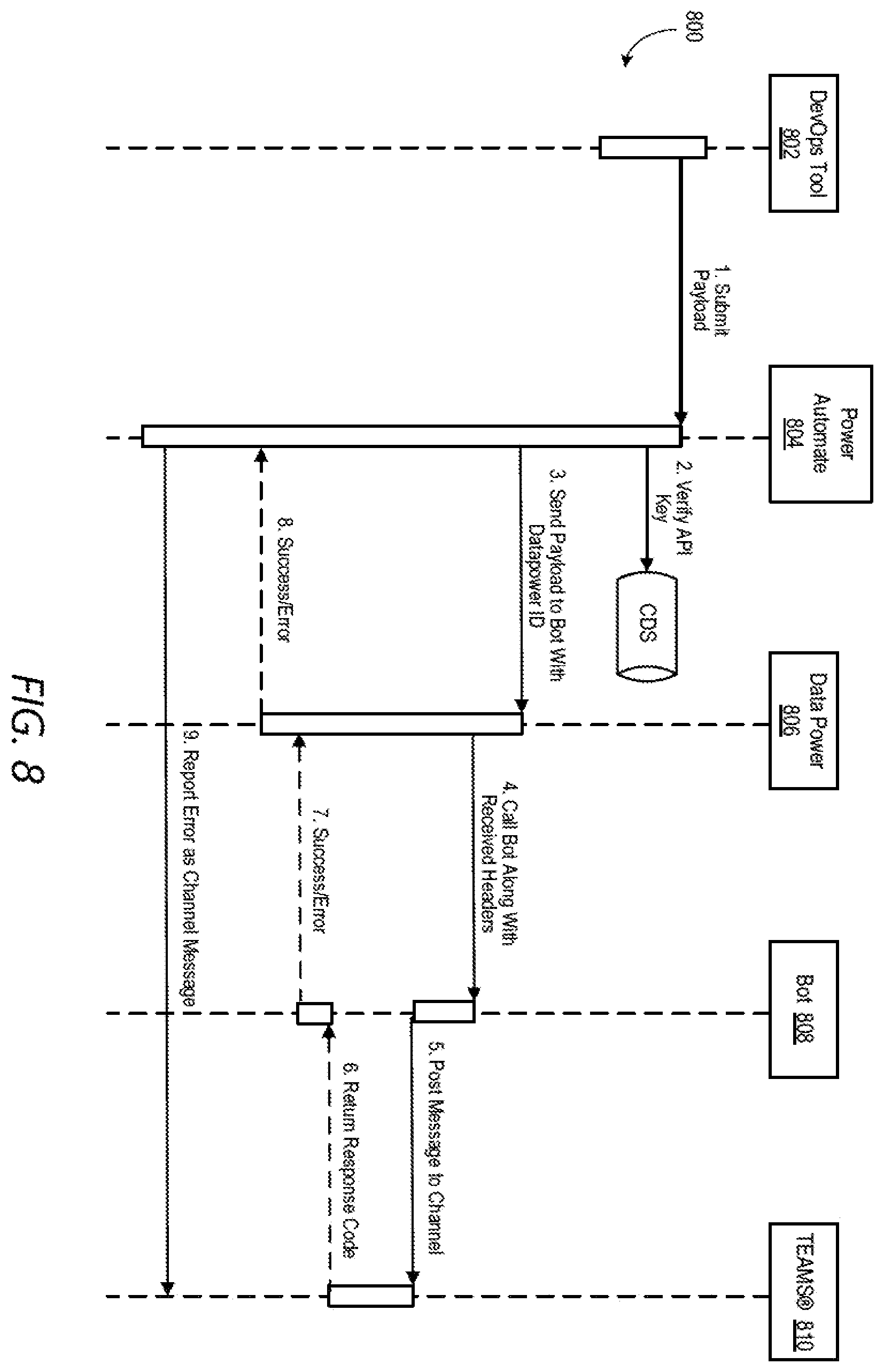 800

DevOps Tool 802

Power Automate 804

Data Power 806

Bot 808

TEAMS® 810

1. Submit Payload

2. Verify API Key

CDS

3. Send Payload to Bot With Datapower ID

4. Call Bot Along With Received Headers

5. Post Message to Channel

6. Return Response Code

7. Success/Error

8. Success/Error

9. Report Error as Channel Message

FIG. 8